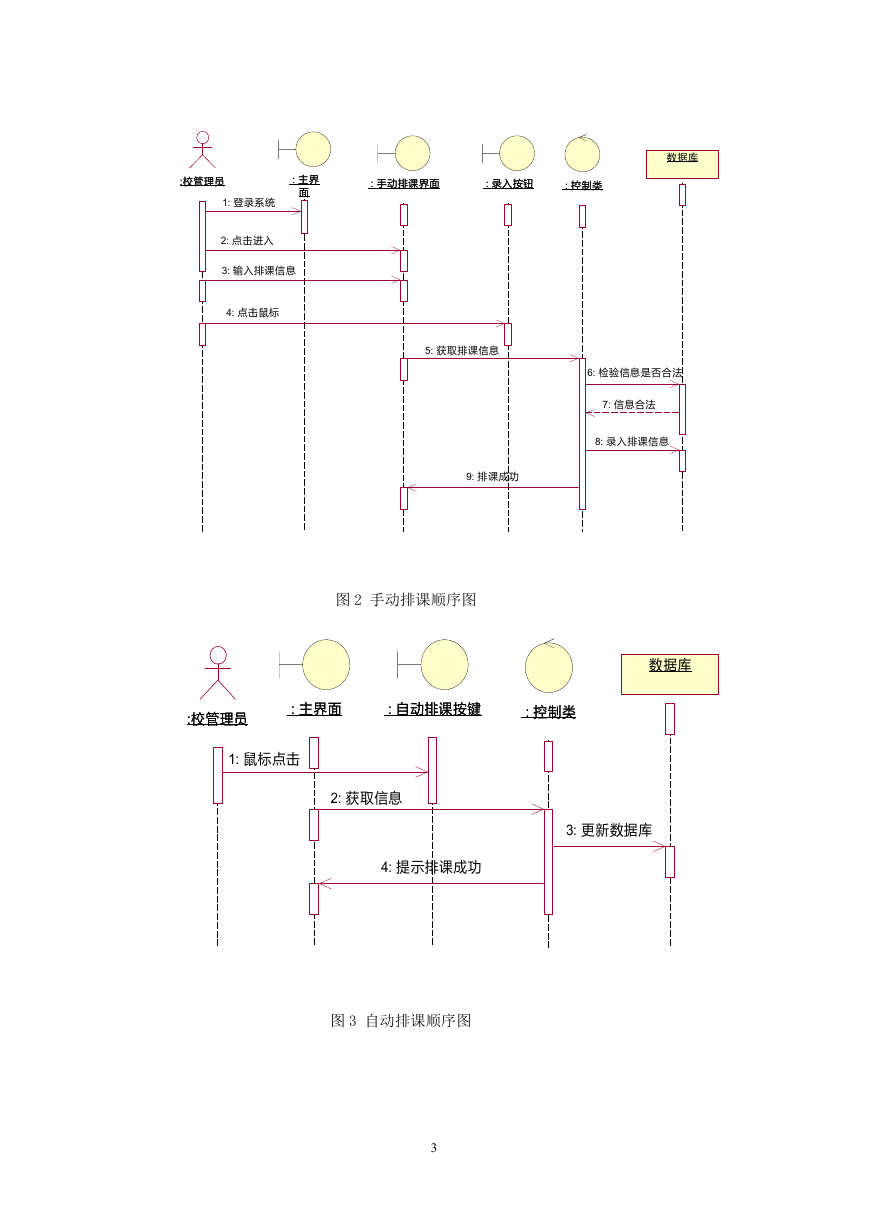 :校管理员

: 主界面

: 手动排课界面

: 录入按钮

: 控制类

数据库

1: 登录系统

2: 点击进入

3: 输入排课信息

4: 点击鼠标

5: 获取排课信息

6: 检验信息是否合法

7: 信息合法

8: 录入排课信息

9: 排课成功

图 2 手动排课顺序图

:校管理员

: 主界面

: 自动排课按键

: 控制类

数据库

1: 鼠标点击

2: 获取信息

3: 更新数据库

4: 提示排课成功

图 3 自动排课顺序图

3